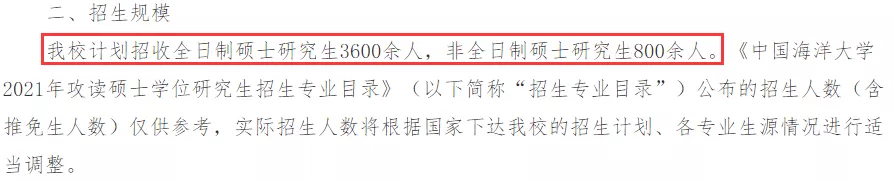 二、招生规模

我校计划招收全日制硕士研究生3600余人，非全日制硕士研究生800余人。《中国海洋大学2021年攻读硕士学位研究生招生专业目录》（以下简称“招生专业目录”）公布的招生人数（含推免生人数）仅供参考，实际招生人数将根据国家下达我校的招生计划、各专业生源情况进行适当调整。